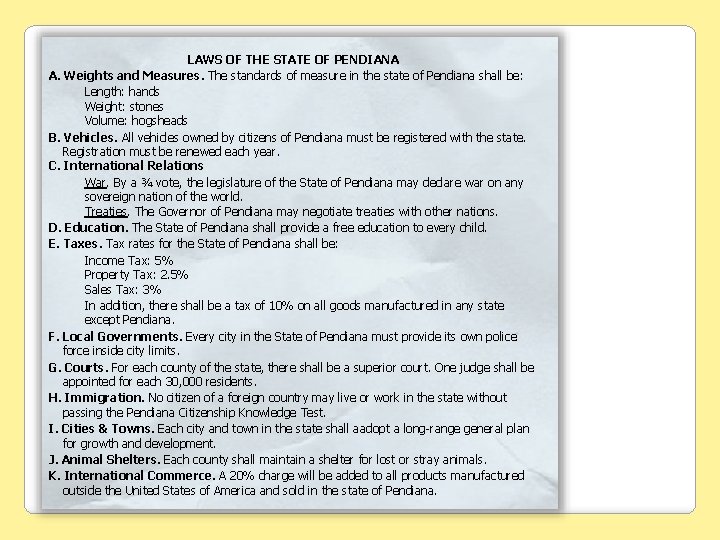 LAWS OF THE STATE OF PENDIANA

A. Weights and Measures. The standards of measure in the state of Pendiana shall be:

Length: hands
Weight: stones
Volume: hogsheads

B. Vehicles. All vehicles owned by citizens of Pendiana must be registered with the state. Registration must be renewed each year.

C. International Relations

War. By a ¾ vote, the legislature of the State of Pendiana may declare war on any sovereign nation of the world.

Treaties. The Governor of Pendiana may negotiate treaties with other nations.

D. Education. The State of Pendiana shall provide a free education to every child.

E. Taxes. Tax rates for the State of Pendiana shall be:

Income Tax: 5%
Property Tax: 2.5%
Sales Tax: 3%

In addition, there shall be a tax of 10% on all goods manufactured in any state except Pendiana.

F. Local Governments. Every city in the State of Pendiana must provide its own police force inside city limits.

G. Courts. For each county of the state, there shall be a superior court. One judge shall be appointed for each 30,000 residents.

H. Immigration. No citizen of a foreign country may live or work in the state without passing the Pendiana Citizenship Knowledge Test.

I. Cities & Towns. Each city and town in the state shall aadopt a long-range general plan for growth and development.

J. Animal Shelters. Each county shall maintain a shelter for lost or stray animals.

K. International Commerce. A 20% charge will be added to all products manufactured outside the United States of America and sold in the state of Pendiana.